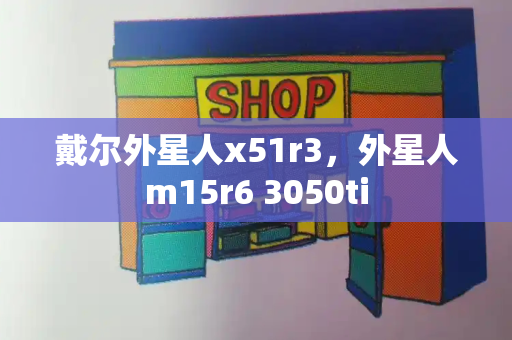 SHOP

戴尔外星人x51r3，外星人m15r6 3050ti